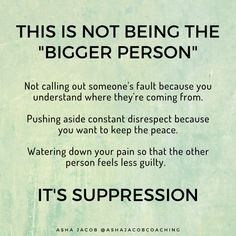 THIS IS NOT BEING THE "BIGGER PERSON"

Not calling out someone's fault because you understand where they're coming from.

Pushing aside constant disrespect because you want to keep the peace.

Watering down your pain so that the other person feels less guilty.

IT'S SUPPRESSION

ASHA JACOB @ASHAJACOBCOACHING